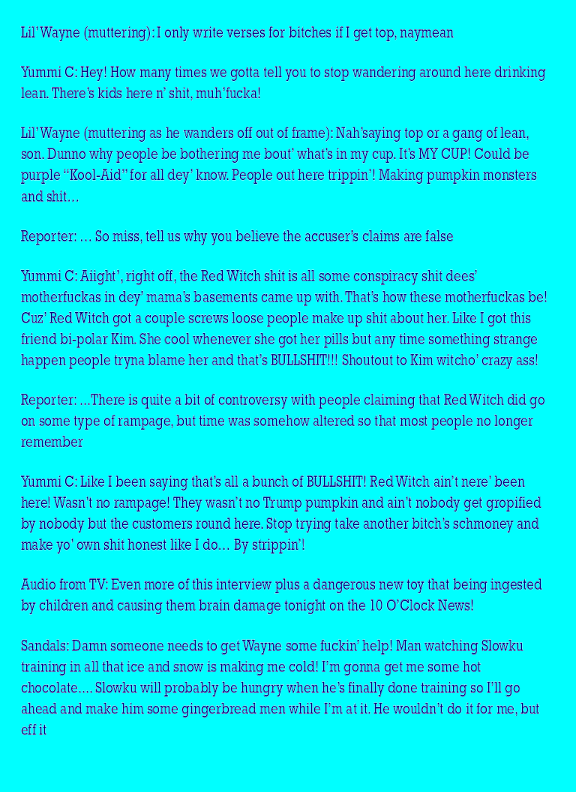 Lil' Wayne (muttering): I only write verses for bitches if I get top, naymean

Yummi C: Hey! How many times we gotta tell you to stop wandering around here drinking lean. There's kids here n' shit, muh'fucka!

Lil' Wayne (muttering as he wanders off out of frame): Nah'saying top or a gang of lean, son. Dunno why people be bothering me bout' what's in my cup. It's MY CUP! Could be purple "Kool-Aid" for all dey' know. People out here trippin'! Making pumpkin monsters and shit…

Reporter: … So miss, tell us why you believe the accuser's claims are false

Yummi C: Aiight', right off, the Red Witch shit is all some conspiracy shit dees' motherfuckas in dey' mama's basements came up with. That's how these motherfuckas be! Cuz' Red Witch got a couple screws loose people make up shit about her. Like I got this friend bi-polar Kim. She cool whenever she got her pills but any time something strange happen people tryna blame her and that's BULLSHIT!!! Shoutout to Kim witcho' crazy ass!

Reporter: …There is quite a bit of controversy with people claiming that Red Witch did go on some type of rampage, but time was somehow altered so that most people no longer remember

Yummi C: Like I been saying that's all a bunch of BULLSHIT! Red Witch ain't nere' been here! Wasn't no rampage! They wasn't no Trump pumpkin and ain't nobody get gropified by nobody but the customers round here. Stop trying take another bitch's schmoney and make yo' own shit honest like I do… By strippin'!

Audio from TV: Even more of this interview plus a dangerous new toy that being ingested by children and causing them brain damage tonight on the 10 O'Clock News!

Sandals: Damn someone needs to get Wayne some fuckin' help! Man watching Slowku training in all that ice and snow is making me cold! I'm gonna get me some hot chocolate…. Slowku will probably be hungry when he's finally done training so I'll go ahead and make him some gingerbread men while I'm at it. He wouldn't do it for me, but eff it